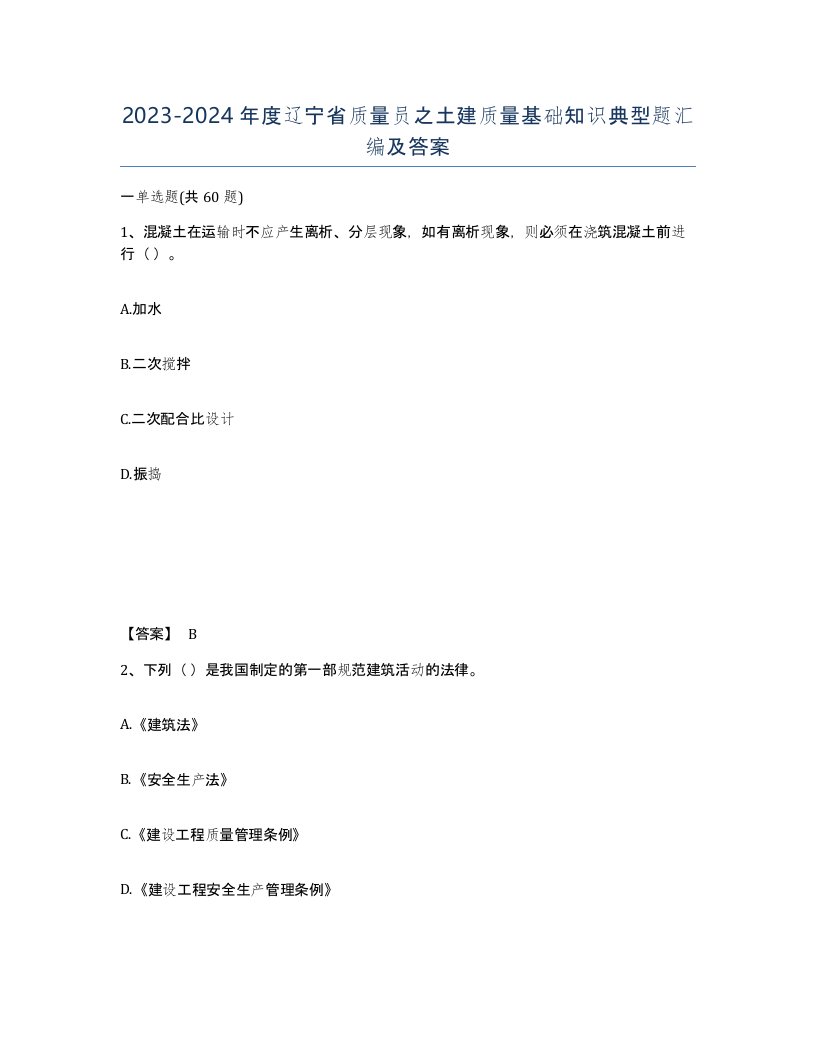 2023-2024年度辽宁省质量员之土建质量基础知识典型题汇编及答案

一单选题(共60题)

1、混凝土在运输时不应产生离析、分层现象，如有离析现象，则必须在浇筑混凝土前进行（）。

A.加水

B.二次搅拌

C.二次配合比设计

D.振捣

【答案】 B

2、下列（）是我国制定的第一部规范建筑活动的法律。

A.《建筑法》

B.《安全生产法》

C.《建设工程质量管理条例》

D.《建设工程安全生产管理条例》